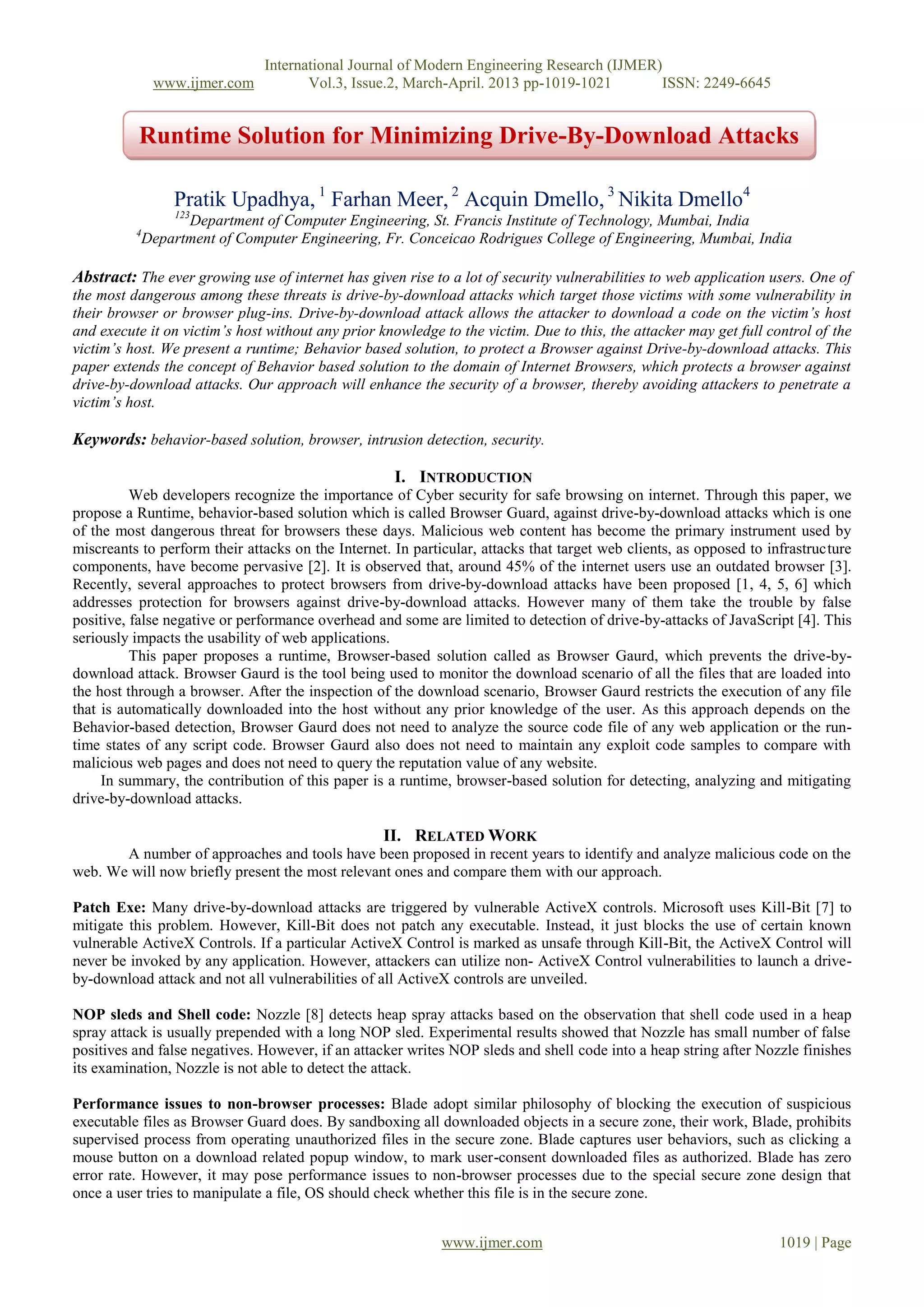 International Journal of Modern Engineering Research (IJMER)
www.ijmer.com Vol.3, Issue.2, March-April. 2013 pp-1019-1021 ISSN: 2249-6645

Runtime Solution for Minimizing Drive-By-Download Attacks

Pratik Upadhya, $^1$ Farhan Meer, $^2$ Acquin Dmello, $^3$ Nikita Dmello$^4$
$^{123}$Department of Computer Engineering, St. Francis Institute of Technology, Mumbai, India
$^4$Department of Computer Engineering, Fr. Conceicao Rodrigues College of Engineering, Mumbai, India

Abstract: The ever growing use of internet has given rise to a lot of security vulnerabilities to web application users. One of the most dangerous among these threats is drive-by-download attacks which target those victims with some vulnerability in their browser or browser plug-ins. Drive-by-download attack allows the attacker to download a code on the victim's host and execute it on victim's host without any prior knowledge to the victim. Due to this, the attacker may get full control of the victim's host. We present a runtime; Behavior based solution, to protect a Browser against Drive-by-download attacks. This paper extends the concept of Behavior based solution to the domain of Internet Browsers, which protects a browser against drive-by-download attacks. Our approach will enhance the security of a browser, thereby avoiding attackers to penetrate a victim's host.

Keywords: behavior-based solution, browser, intrusion detection, security.

I. INTRODUCTION
Web developers recognize the importance of Cyber security for safe browsing on internet. Through this paper, we propose a Runtime, behavior-based solution which is called Browser Guard, against drive-by-download attacks which is one of the most dangerous threat for browsers these days. Malicious web content has become the primary instrument used by miscreants to perform their attacks on the Internet. In particular, attacks that target web clients, as opposed to infrastructure components, have become pervasive [2]. It is observed that, around 45% of the internet users use an outdated browser [3]. Recently, several approaches to protect browsers from drive-by-download attacks have been proposed [1, 4, 5, 6] which addresses protection for browsers against drive-by-download attacks. However many of them take the trouble by false positive, false negative or performance overhead and some are limited to detection of drive-by-attacks of JavaScript [4]. This seriously impacts the usability of web applications.
This paper proposes a runtime, Browser-based solution called as Browser Gaurd, which prevents the drive-by-download attack. Browser Gaurd is the tool being used to monitor the download scenario of all the files that are loaded into the host through a browser. After the inspection of the download scenario, Browser Gaurd restricts the execution of any file that is automatically downloaded into the host without any prior knowledge of the user. As this approach depends on the Behavior-based detection, Browser Gaurd does not need to analyze the source code file of any web application or the run-time states of any script code. Browser Gaurd also does not need to maintain any exploit code samples to compare with malicious web pages and does not need to query the reputation value of any website.
In summary, the contribution of this paper is a runtime, browser-based solution for detecting, analyzing and mitigating drive-by-download attacks.

II. RELATED WORK
A number of approaches and tools have been proposed in recent years to identify and analyze malicious code on the web. We will now briefly present the most relevant ones and compare them with our approach.

Patch Exe: Many drive-by-download attacks are triggered by vulnerable ActiveX controls. Microsoft uses Kill-Bit [7] to mitigate this problem. However, Kill-Bit does not patch any executable. Instead, it just blocks the use of certain known vulnerable ActiveX Controls. If a particular ActiveX Control is marked as unsafe through Kill-Bit, the ActiveX Control will never be invoked by any application. However, attackers can utilize non- ActiveX Control vulnerabilities to launch a drive-by-download attack and not all vulnerabilities of all ActiveX controls are unveiled.

NOP sleds and Shell code: Nozzle [8] detects heap spray attacks based on the observation that shell code used in a heap spray attack is usually prepended with a long NOP sled. Experimental results showed that Nozzle has small number of false positives and false negatives. However, if an attacker writes NOP sleds and shell code into a heap string after Nozzle finishes its examination, Nozzle is not able to detect the attack.

Performance issues to non-browser processes: Blade adopt similar philosophy of blocking the execution of suspicious executable files as Browser Guard does. By sandboxing all downloaded objects in a secure zone, their work, Blade, prohibits supervised process from operating unauthorized files in the secure zone. Blade captures user behaviors, such as clicking a mouse button on a download related popup window, to mark user-consent downloaded files as authorized. Blade has zero error rate. However, it may pose performance issues to non-browser processes due to the special secure zone design that once a user tries to manipulate a file, OS should check whether this file is in the secure zone.

www.ijmer.com 1019 | Page